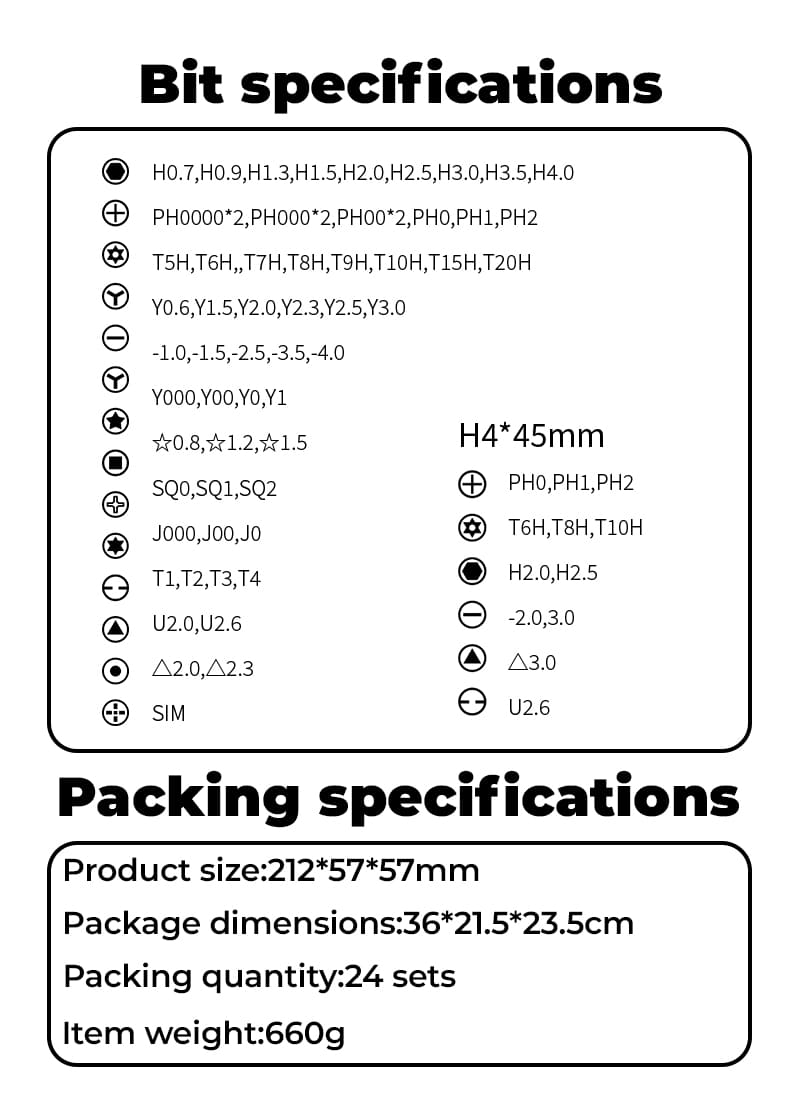 Bit specifications

H0.7,H0.9,H1.3,H1.5,H2.0,H2.5,H3.0,H3.5,H4.0

PH0000*2,PH000*2,PH00*2,PH0,PH1,PH2

T5H,T6H,,T7H,T8H,T9H,T10H,T15H,T20H

Y0.6,Y1.5,Y2.0,Y2.3,Y2.5,Y3.0

-1.0,-1.5,-2.5,-3.5,-4.0

Y000,Y00,Y0,Y1

☆0.8,☆1.2,☆1.5

SQ0,SQ1,SQ2

J000,J00,J0

T1,T2,T3,T4

U2.0,U2.6

△2.0,△2.3

SIM

H4*45mm

PH0,PH1,PH2

T6H,T8H,T10H

H2.0,H2.5

-2.0,3.0

△3.0

U2.6

Packing specifications

Product size:212*57*57mm

Package dimensions:36*21.5*23.5cm

Packing quantity:24 sets

Item weight:660g